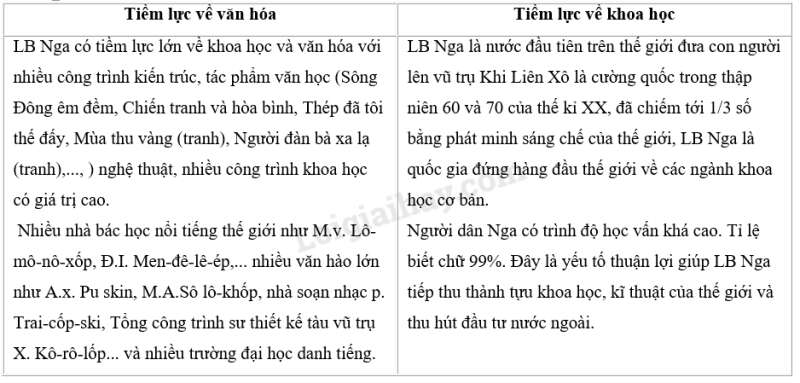 | Tiềm lực về văn hóa | Tiềm lực về khoa học |
|---|---|
| LB Nga có tiềm lực lớn về khoa học và văn hóa với nhiều công trình kiến trúc, tác phẩm văn học (Sông Đông êm đềm, Chiến tranh và hòa bình, Thép đã tôi thế đấy, Mùa thu vàng (tranh), Người đàn bà xa lạ (tranh),..., ) nghệ thuật, nhiều công trình khoa học có giá trị cao. Nhiều nhà bác học nổi tiếng thế giới như M.v. Lô-mô-nô-xốp, Đ.I. Men-đê-lê-ép,... nhiều văn hào lớn như A.x. Pu skin, M.A.Sô lô-khốp, nhà soạn nhạc p. Trai-cốp-ski, Tổng công trình sư thiết kế tàu vũ trụ X. Kô-rô-lốp... và nhiều trường đại học danh tiếng. | LB Nga là nước đầu tiên trên thế giới đưa con người lên vũ trụ Khi Liên Xô là cường quốc trong thập niên 60 và 70 của thế kỉ XX, đã chiếm tới 1/3 số bằng phát minh sáng chế của thế giới, LB Nga là quốc gia đứng hàng đầu thế giới về các ngành khoa học cơ bản. Người dân Nga có trình độ học vấn khá cao. Tỉ lệ biết chữ 99%. Đây là yếu tố thuận lợi giúp LB Nga tiếp thu thành tựu khoa học, kĩ thuật của thế giới và thu hút đầu tư nước ngoài. |

Loigiaihay.com